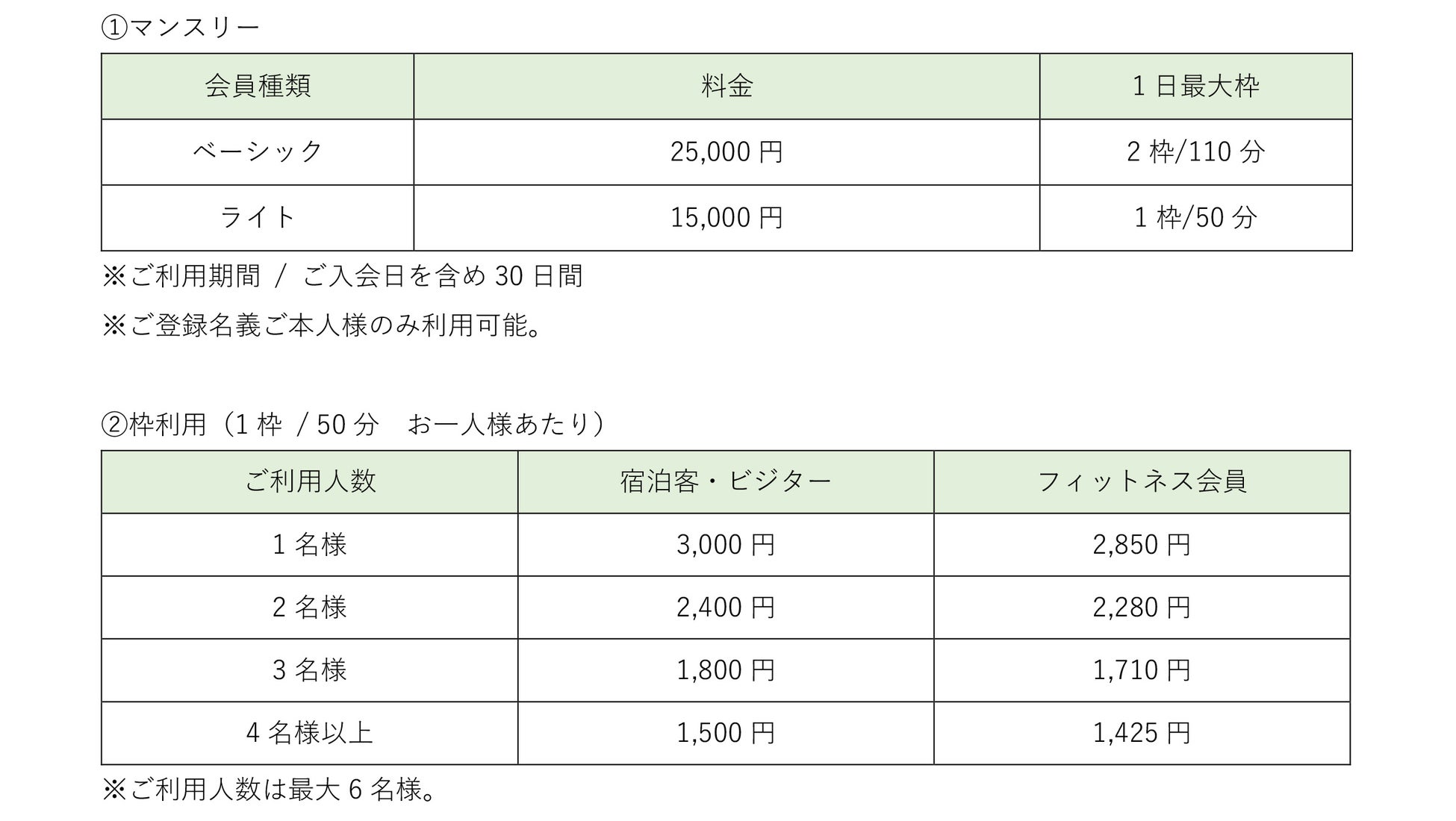 ①マンスリー

| 会員種類 | 料金 | 1 日最大枠 |
|---|---|---|
| ベーシック | 25,000 円 | 2 枠/110 分 |
| ライト | 15,000 円 | 1 枠/50 分 |

※ご利用期間 / ご入会日を含め 30 日間

※ご登録名義ご本人様のみ利用可能。

②枠利用（1 枠 / 50 分　お一人様あたり）

| ご利用人数 | 宿泊客・ビジター | フィットネス会員 |
|---|---|---|
| 1 名様 | 3,000 円 | 2,850 円 |
| 2 名様 | 2,400 円 | 2,280 円 |
| 3 名様 | 1,800 円 | 1,710 円 |
| 4 名様以上 | 1,500 円 | 1,425 円 |

※ご利用人数は最大 6 名様。